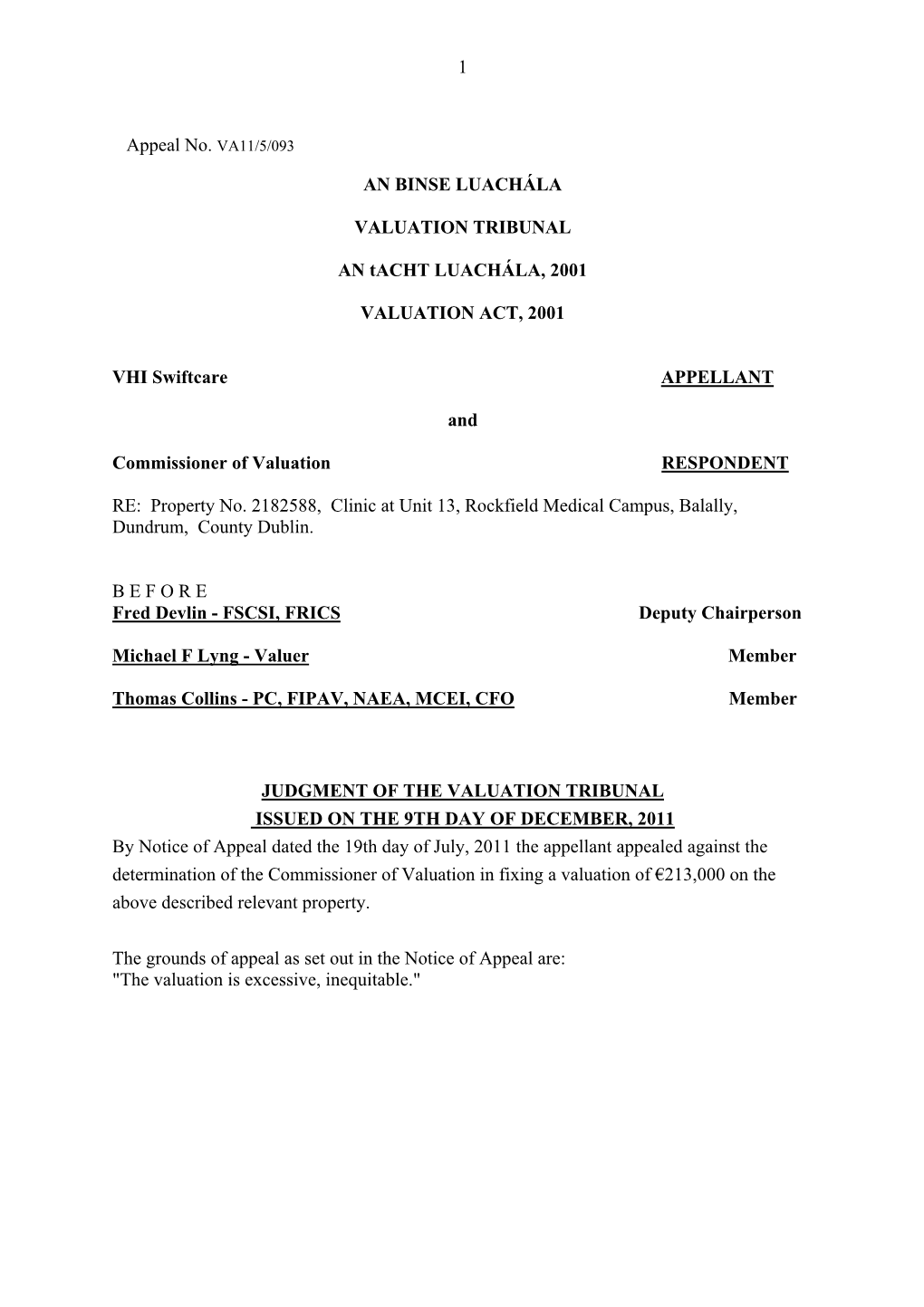 1

Appeal No. VA11/5/093

AN BINSE LUACHÁLA

VALUATION TRIBUNAL

AN tACHT LUACHÁLA, 2001

VALUATION ACT, 2001

VHI Swiftcare APPELLANT

and

Commissioner of Valuation RESPONDENT

RE: Property No. 2182588, Clinic at Unit 13, Rockfield Medical Campus, Balally, Dundrum, County Dublin.

B E F O R E
Fred Devlin - FSCSI, FRICS Deputy Chairperson

Michael F Lyng - Valuer Member

Thomas Collins - PC, FIPAV, NAEA, MCEI, CFO Member

JUDGMENT OF THE VALUATION TRIBUNAL
ISSUED ON THE 9TH DAY OF DECEMBER, 2011
By Notice of Appeal dated the 19th day of July, 2011 the appellant appealed against the determination of the Commissioner of Valuation in fixing a valuation of €213,000 on the above described relevant property.

The grounds of appeal as set out in the Notice of Appeal are:
"The valuation is excessive, inequitable."